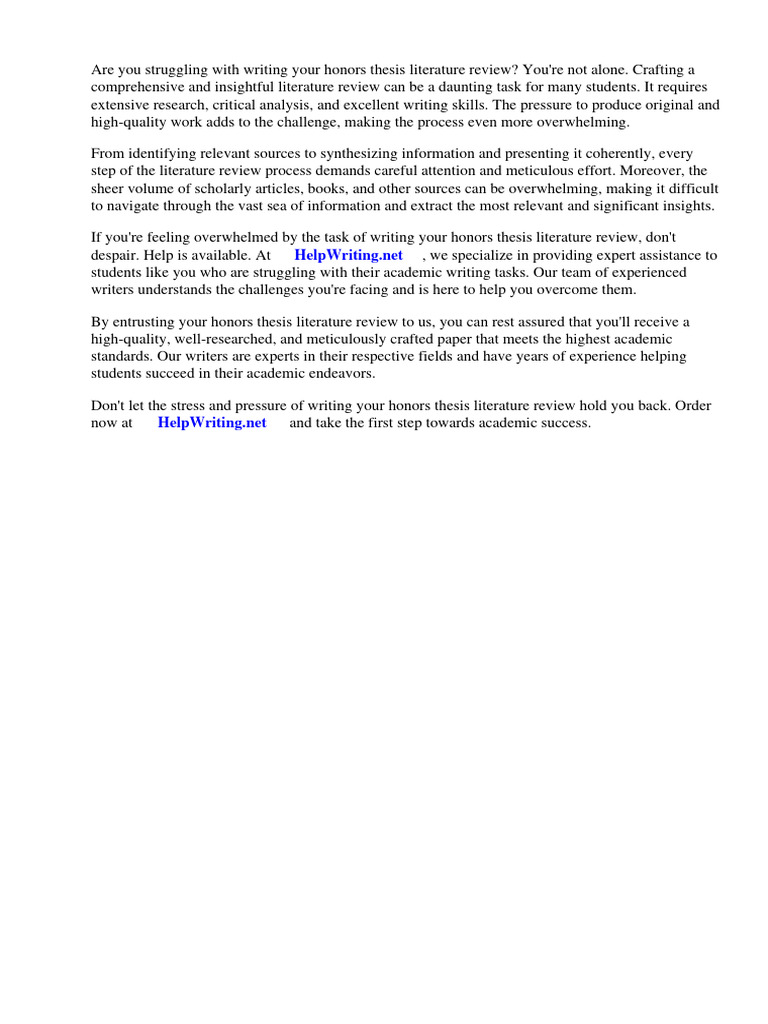 Are you struggling with writing your honors thesis literature review? You're not alone. Crafting a comprehensive and insightful literature review can be a daunting task for many students. It requires extensive research, critical analysis, and excellent writing skills. The pressure to produce original and high-quality work adds to the challenge, making the process even more overwhelming.

From identifying relevant sources to synthesizing information and presenting it coherently, every step of the literature review process demands careful attention and meticulous effort. Moreover, the sheer volume of scholarly articles, books, and other sources can be overwhelming, making it difficult to navigate through the vast sea of information and extract the most relevant and significant insights.

If you're feeling overwhelmed by the task of writing your honors thesis literature review, don't despair. Help is available. At HelpWriting.net , we specialize in providing expert assistance to students like you who are struggling with their academic writing tasks. Our team of experienced writers understands the challenges you're facing and is here to help you overcome them.

By entrusting your honors thesis literature review to us, you can rest assured that you'll receive a high-quality, well-researched, and meticulously crafted paper that meets the highest academic standards. Our writers are experts in their respective fields and have years of experience helping students succeed in their academic endeavors.

Don't let the stress and pressure of writing your honors thesis literature review hold you back. Order now at HelpWriting.net and take the first step towards academic success.